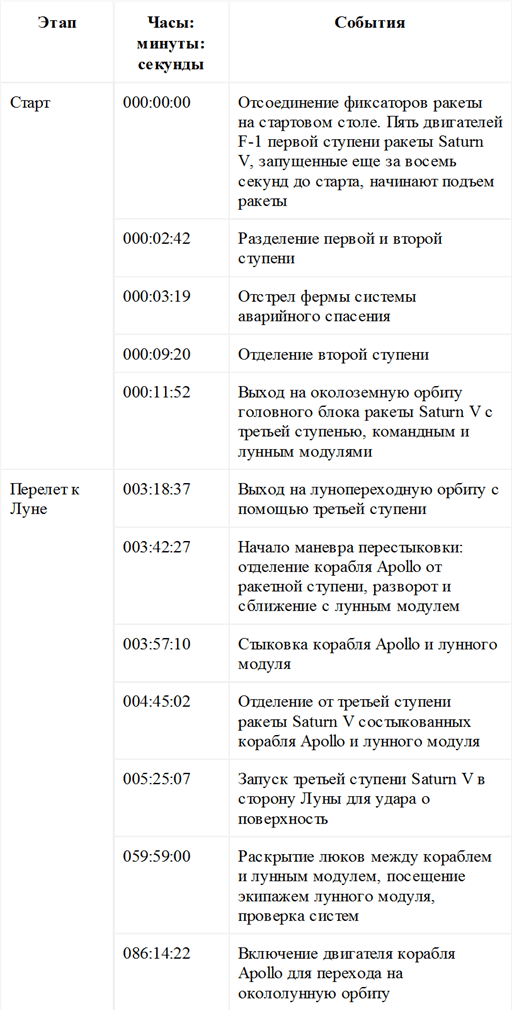 | Этап | Часы: минуты: секунды | События |
|---|---|---|
| Старт | 000:00:00 | Отсоединение фиксаторов ракеты на стартовом столе. Пять двигателей F-1 первой ступени ракеты Saturn V, запущенные еще за восемь секунд до старта, начинают подъем ракеты |
| | 000:02:42 | Разделение первой и второй ступени |
| | 000:03:19 | Отстрел фермы системы аварийного спасения |
| | 000:09:20 | Отделение второй ступени |
| | 000:11:52 | Выход на околоземную орбиту головного блока ракеты Saturn V с третьей ступенью, командным и лунным модулями |
| Перелет к Луне | 003:18:37 | Выход на лунопереходную орбиту с помощью третьей ступени |
| | 003:42:27 | Начало маневра перестыковки: отделение корабля Apollo от ракетной ступени, разворот и сближение с лунным модулем |
| | 003:57:10 | Стыковка корабля Apollo и лунного модуля |
| | 004:45:02 | Отделение от третьей ступени ракеты Saturn V состыкованных корабля Apollo и лунного модуля |
| | 005:25:07 | Запуск третьей ступени Saturn V в сторону Луны для удара о поверхность |
| | 059:59:00 | Раскрытие люков между кораблем и лунным модулем, посещение экипажем лунного модуля, проверка систем |
| | 086:14:22 | Включение двигателя корабля Apollo для перехода на окололунную орбиту |